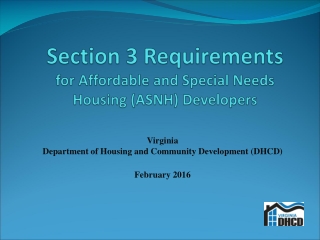 Section 3 Requirements
for Affordable and Special Needs Housing (ASNH) Developers

Virginia
Department of Housing and Community Development (DHCD)

February 2016

VIRGINIA
DHCD